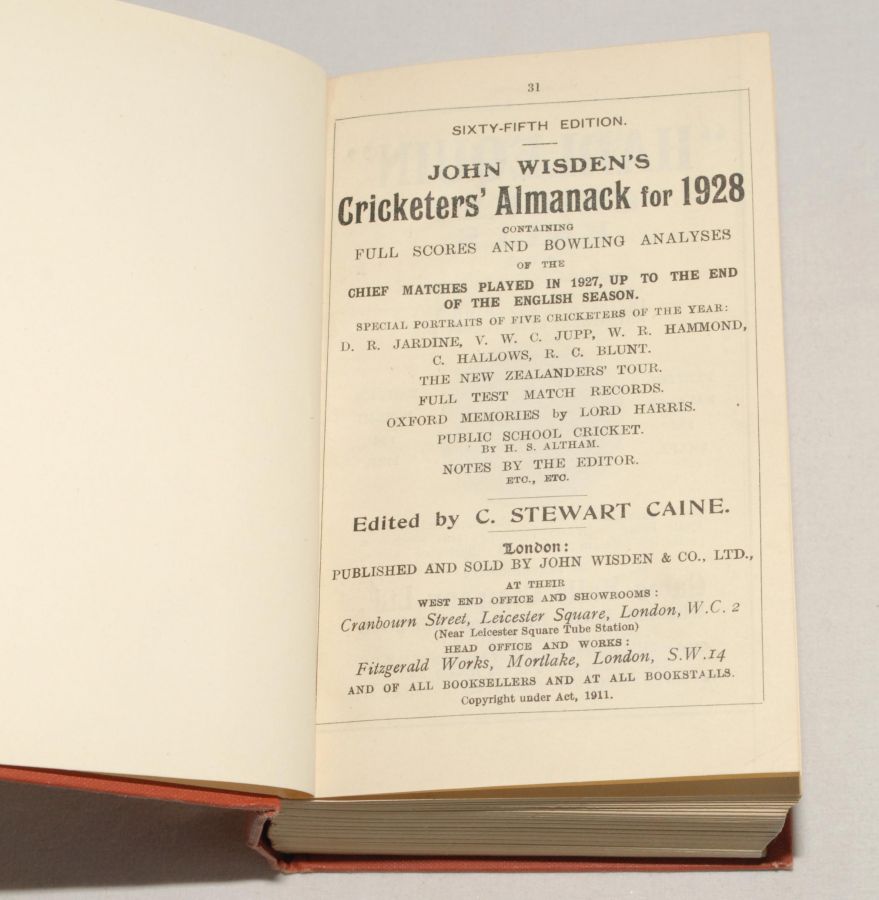 31

SIXTY-FIFTH EDITION.

JOHN WISDEN'S

Cricketers' Almanack for 1928

CONTAINING

FULL SCORES AND BOWLING ANALYSES

OF THE

CHIEF MATCHES PLAYED IN 1927, UP TO THE END OF THE ENGLISH SEASON.

SPECIAL PORTRAITS OF FIVE CRICKETERS OF THE YEAR:

D. R. JARDINE, V. W. C. JUPP, W. R. HAMMOND, C. HALLOWS, R. C. BLUNT.

THE NEW ZEALANDERS' TOUR.

FULL TEST MATCH RECORDS.

OXFORD MEMORIES by LORD HARRIS.

PUBLIC SCHOOL CRICKET.
BY H. S. ALTHAM.

NOTES BY THE EDITOR.
ETC., ETC.

Edited by C. STEWART CAINE.

London:

PUBLISHED AND SOLD BY JOHN WISDEN & CO., LTD.,
AT THEIR
WEST END OFFICE AND SHOWROOMS:
Cranbourn Street, Leicester Square, London, W.C. 2
(Near Leicester Square Tube Station)
HEAD OFFICE AND WORKS:
Fitzgerald Works, Mortlake, London, S.W.14
AND OF ALL BOOKSELLERS AND AT ALL BOOKSTALLS.
Copyright under Act, 1911.